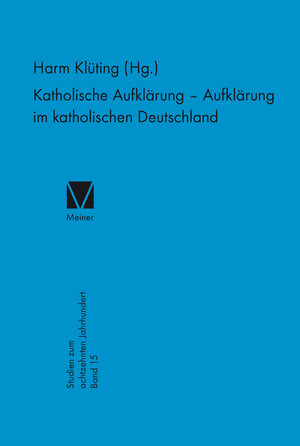 Harm Klüting (Hg.)

Katholische Aufklärung – Aufklärung im katholischen Deutschland

Meiner

Studien zum achtzehnten Jahrhundert Band 15